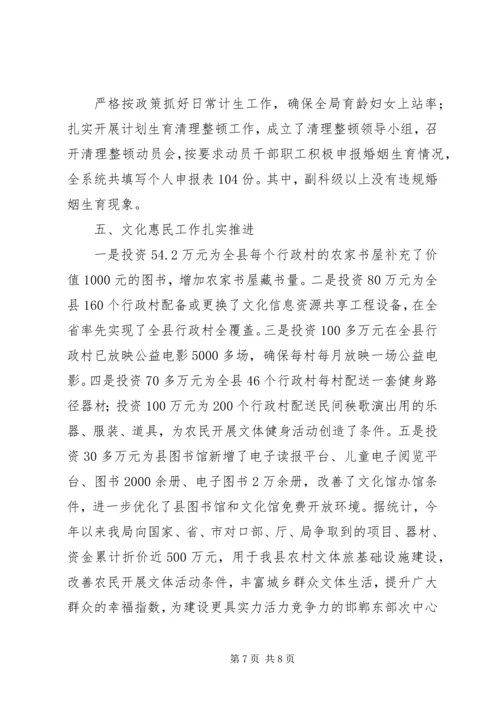 严格按政策抓好日常计生工作，确保全局育龄妇女上站率；扎实开展计划生育清理整顿工作，成立了清理整顿领导小组，召开清理整顿动员会，按要求动员干部职工积极申报婚姻生育情况，全系统共填写个人申报表104份。其中，副科级以上没有违规婚姻生育现象。

五、文化惠民工作扎实推进

一是投资54.2万元为全县每个行政村的农家书屋补充了价值1000元的图书，增加农家书屋藏书量。二是投资80万元为全县160个行政村配备或更换了文化信息资源共享工程设备，在全省率先实现了全县行政村全覆盖。三是投资100多万元在全县行政村已放映公益电影5000多场，确保每村每月放映一场公益电影。四是投资70多万元为全县46个行政村每村配送一套健身路径器材；投资100万元为200个行政村配送民间秧歌演出用的乐器、服装、道具，为农民开展文体健身活动创造了条件。五是投资30多万元为县图书馆新增了电子读报平台、儿童电子阅览平台、图书2000余册、电子图书2万余册，改善了文化馆办馆条件，进一步优化了县图书馆和文化馆免费开放环境。据统计，今年以来我局向国家、省、市对口部、厅、局争取到的项目、器材、资金累计折价近500万元，用于我县农村文体旅基础设施建设，改善农民开展文体活动条件，丰富城乡群众文体生活，提升广大群众的幸福指数，为建设更具实力活力竞争力的邯郸东部次中心

第7页 共8页